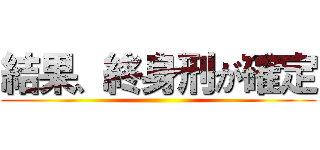 結果、終身刑が確定